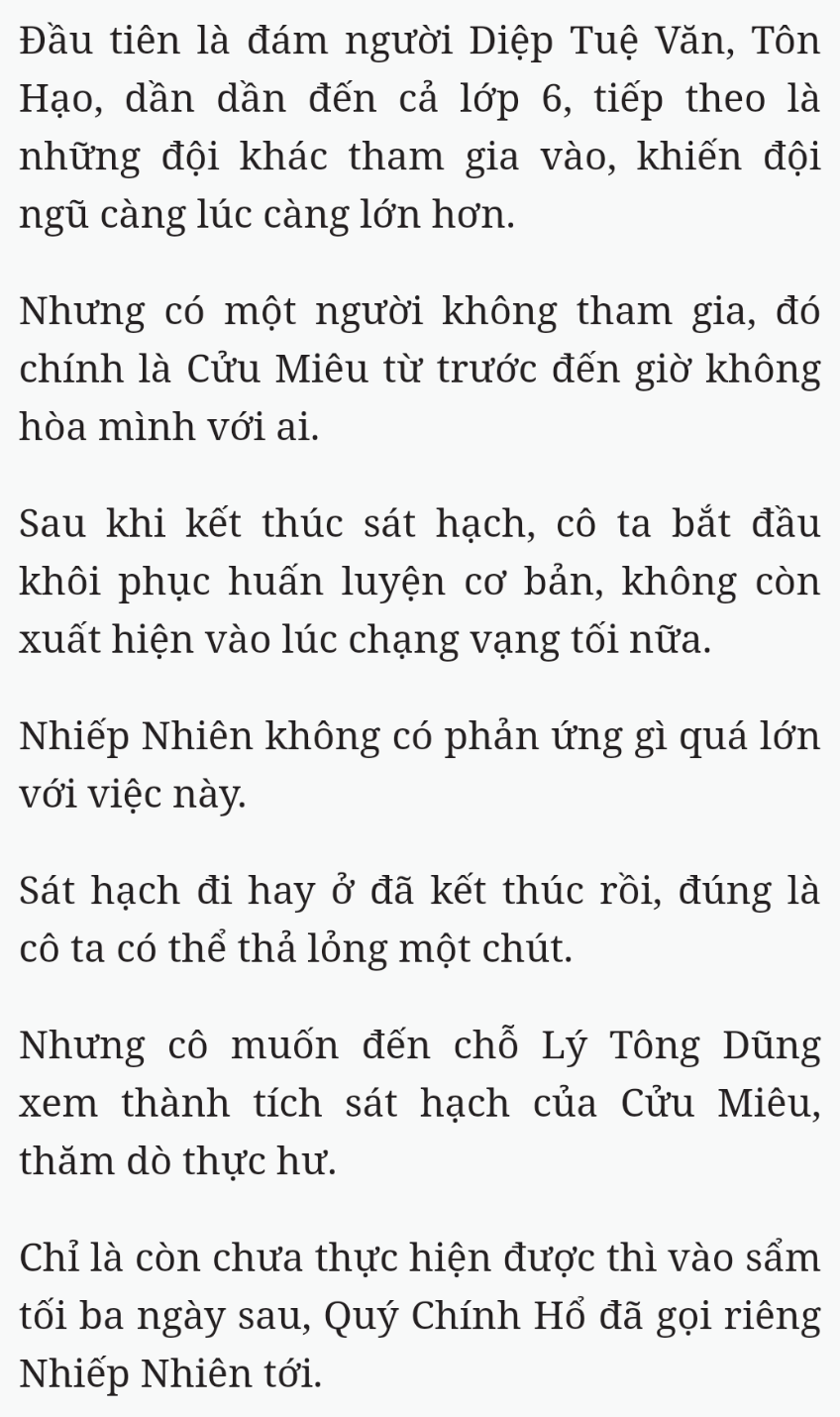 Đầu tiên là đám người Diệp Tuệ Văn, Tôn Hạo, dần dần đến cả lớp 6, tiếp theo là những đội khác tham gia vào, khiến đội ngũ càng lúc càng lớn hơn.

Nhưng có một người không tham gia, đó chính là Cửu Miêu từ trước đến giờ không hòa mình với ai.

Sau khi kết thúc sát hạch, cô ta bắt đầu khôi phục huấn luyện cơ bản, không còn xuất hiện vào lúc chạng vạng tối nữa.

Nhiếp Nhiên không có phản ứng gì quá lớn với việc này.

Sát hạch đi hay ở đã kết thúc rồi, đúng là cô ta có thể thả lỏng một chút.

Nhưng cô muốn đến chỗ Lý Tông Dũng xem thành tích sát hạch của Cửu Miêu, thăm dò thực hư.

Chỉ là còn chưa thực hiện được thì vào sẩm tối ba ngày sau, Quý Chính Hổ đã gọi riêng Nhiếp Nhiên tới.